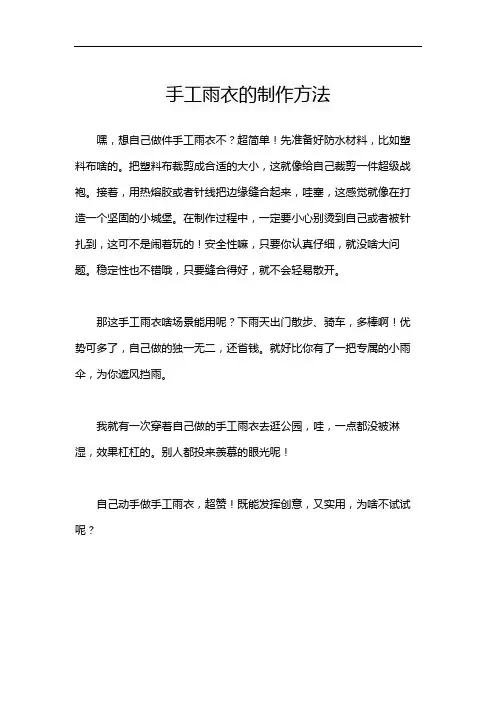 手工雨衣的制作方法

嘿，想自己做件手工雨衣不？超简单！先准备好防水材料，比如塑料布啥的。把塑料布裁剪成合适的大小，这就像给自己裁剪一件超级战袍。接着，用热熔胶或者针线把边缘缝合起来，哇塞，这感觉就像在打造一个坚固的小城堡。在制作过程中，一定要小心别烫到自己或者被针扎到，这可不是闹着玩的！安全性嘛，只要你认真仔细，就没啥大问题。稳定性也不错哦，只要缝合得好，就不会轻易散开。

那这手工雨衣啥场景能用呢？下雨天出门散步、骑车，多棒啊！优势可多了，自己做的独一无二，还省钱。就好比你有了一把专属的小雨伞，为你遮风挡雨。

我就有一次穿着自己做的手工雨衣去逛公园，哇，一点都没被淋湿，效果杠杠的。别人都投来羡慕的眼光呢！

自己动手做手工雨衣，超赞！既能发挥创意，又实用，为啥不试试呢？